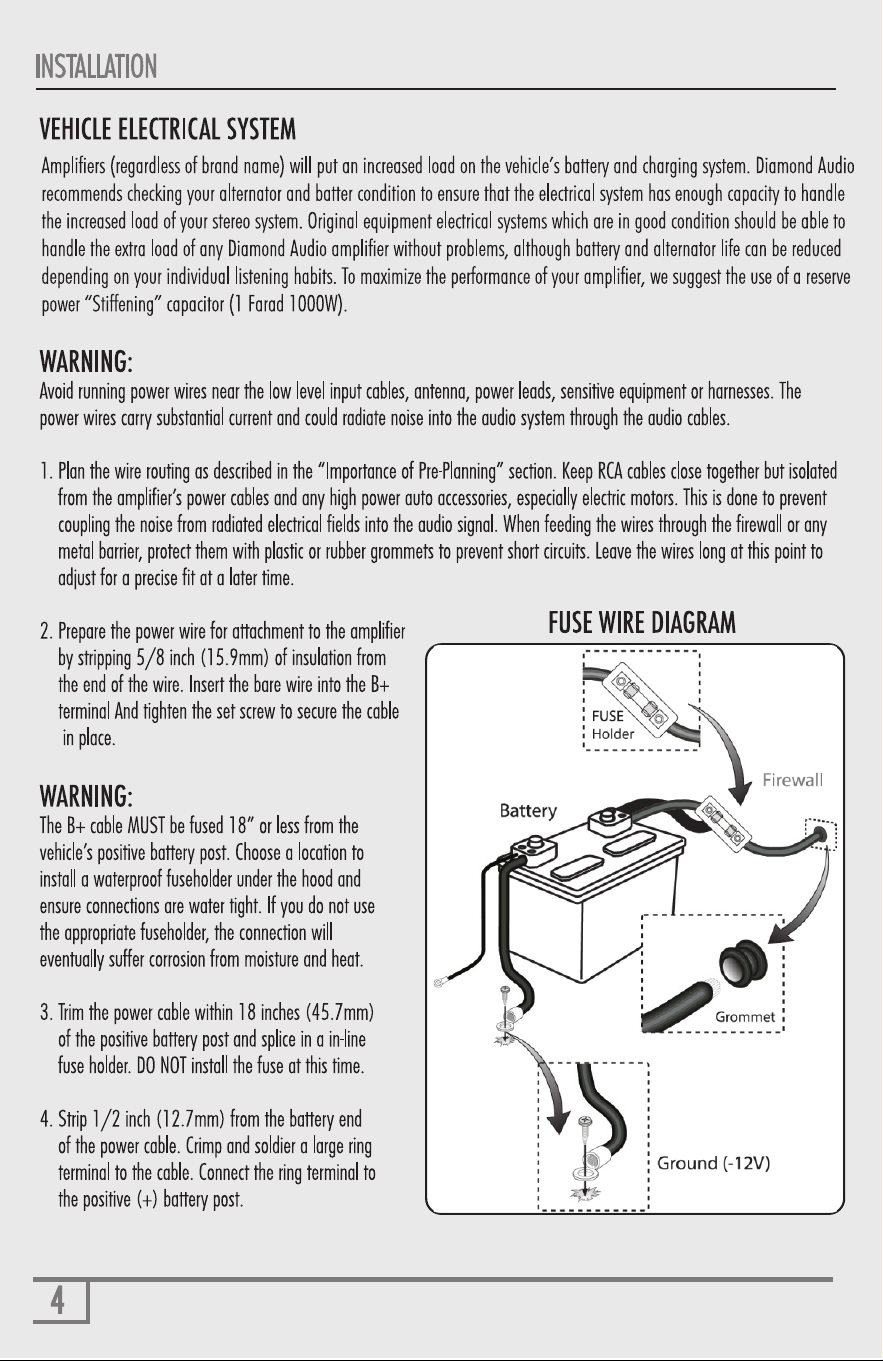 INSTALLATION

VEHICLE ELECTRICAL SYSTEM

Amplifiers (regardless of brand name) will put an increased load on the vehicle's battery and charging system. Diamond Audio recommends checking your alternator and batter condition to ensure that the electrical system has enough capacity to handle the increased load of your stereo system. Original equipment electrical systems which are in good condition should be able to handle the extra load of any Diamond Audio amplifier without problems, although battery and alternator life can be reduced depending on your individual listening habits. To maximize the performance of your amplifier, we suggest the use of a reserve power "Stiffening" capacitor (1 Farad 1000W).

WARNING:

Avoid running power wires near the low level input cables, antenna, power leads, sensitive equipment or harnesses. The power wires carry substantial current and could radiate noise into the audio system through the audio cables.

1. Plan the wire routing as described in the "Importance of Pre-Planning" section. Keep RCA cables close together but isolated from the amplifier's power cables and any high power auto accessories, especially electric motors. This is done to prevent coupling the noise from radiated electrical fields into the audio signal. When feeding the wires through the firewall or any metal barrier, protect them with plastic or rubber grommets to prevent short circuits. Leave the wires long at this point to adjust for a precise fit at a later time.

2. Prepare the power wire for attachment to the amplifier by stripping 5/8 inch (15.9mm) of insulation from the end of the wire. Insert the bare wire into the B+ terminal And tighten the set screw to secure the cable in place.

WARNING:

The B+ cable MUST be fused 18" or less from the vehicle's positive battery post. Choose a location to install a waterproof fuseholder under the hood and ensure connections are water tight. If you do not use the appropriate fuseholder, the connection will eventually suffer corrosion from moisture and heat.

3. Trim the power cable within 18 inches (45.7mm) of the positive battery post and splice in a in-line fuse holder. DO NOT install the fuse at this time.

4. Strip 1/2 inch (12.7mm) from the battery end of the power cable. Crimp and soldier a large ring terminal to the cable. Connect the ring terminal to the positive (+) battery post.

FUSE WIRE DIAGRAM

FUSE
Holder

Firewall

Battery

Grommet

Ground (-12V)

4